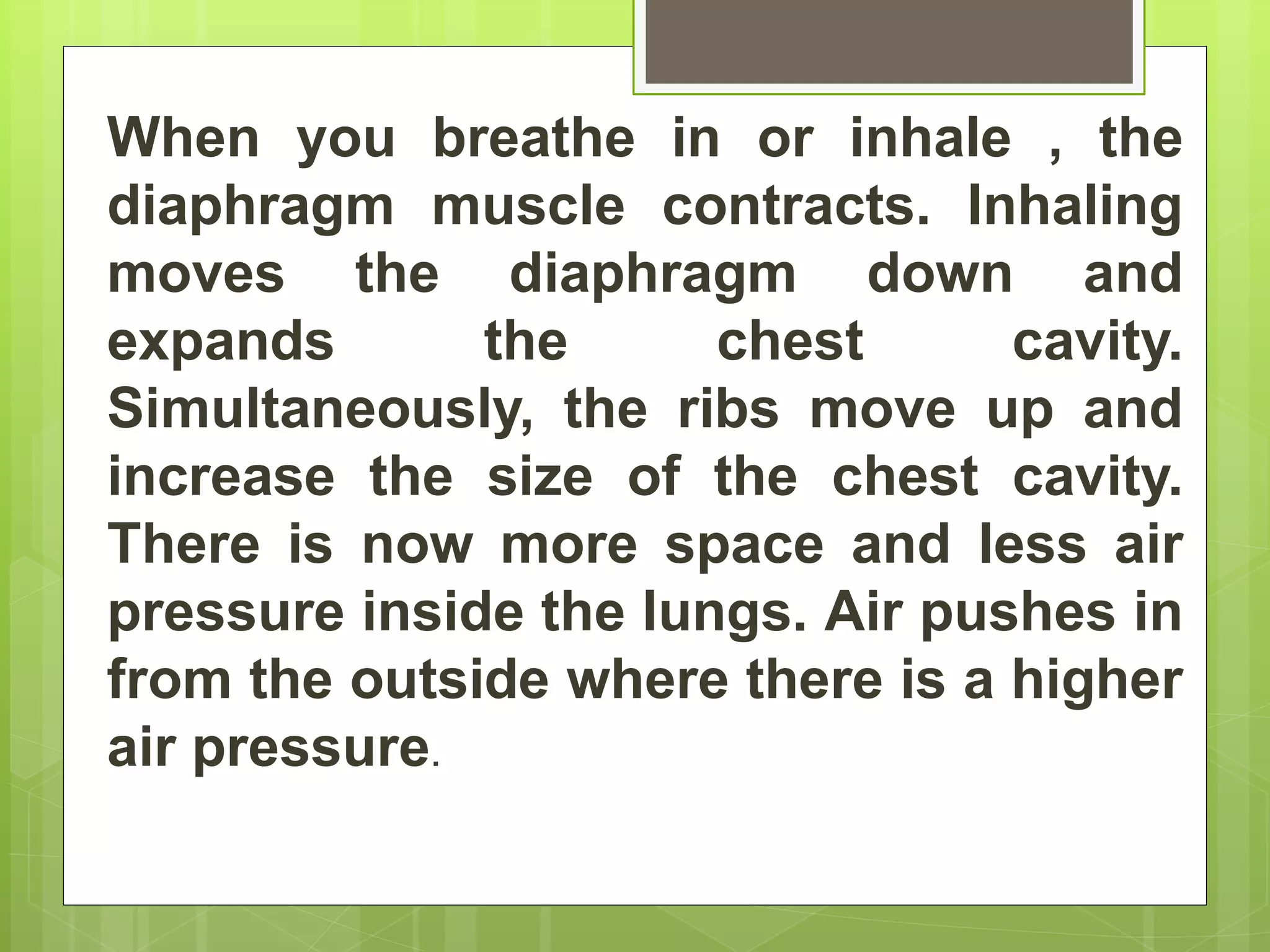 When you breathe in or inhale , the diaphragm muscle contracts. Inhaling moves the diaphragm down and expands the chest cavity. Simultaneously, the ribs move up and increase the size of the chest cavity. There is now more space and less air pressure inside the lungs. Air pushes in from the outside where there is a higher air pressure.